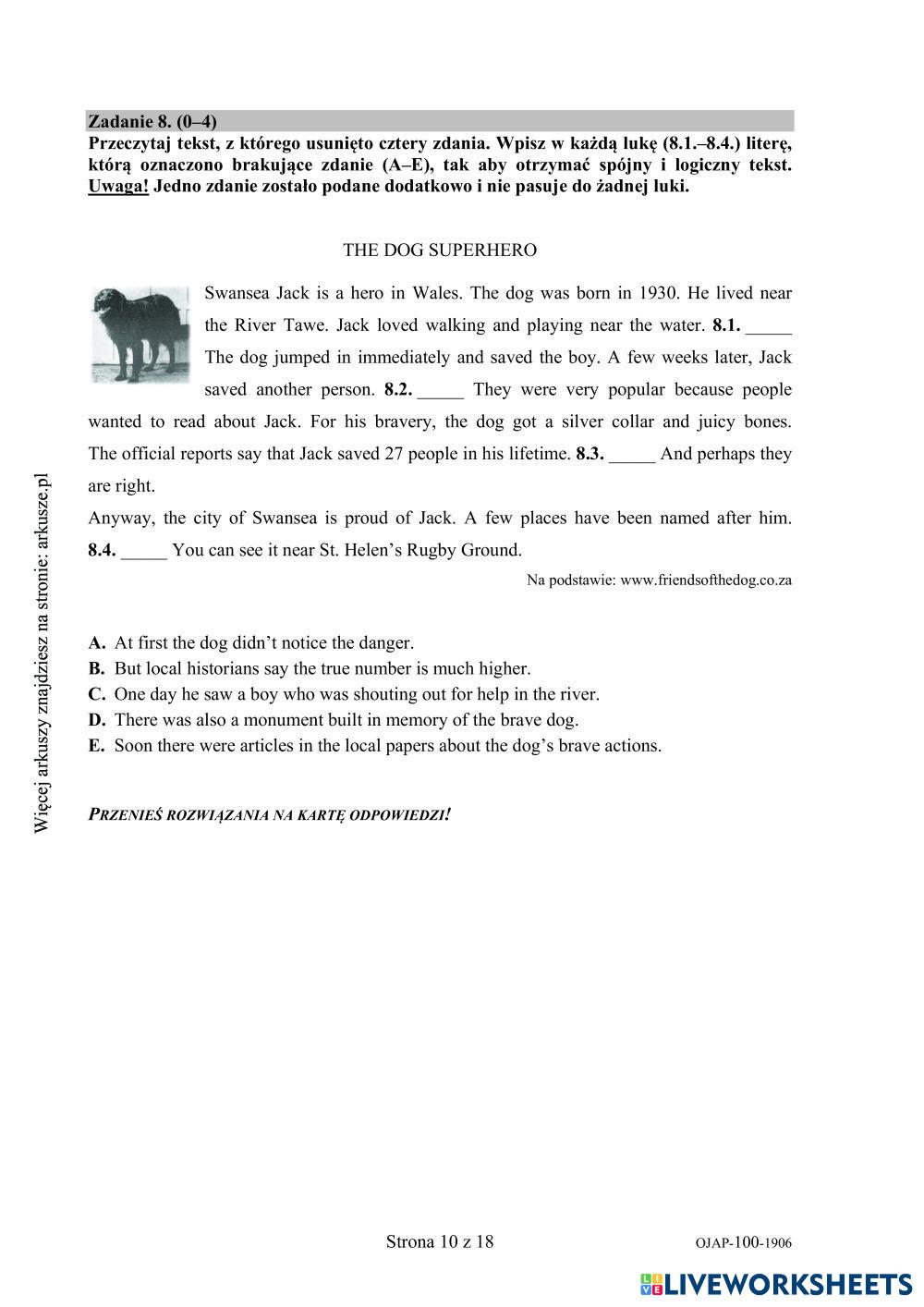 Zadanie 8. (0–4)
Przeczytaj tekst, z którego usunięto cztery zdania. Wpisz w każdą lukę (8.1.–8.4.) literę, którą oznaczono brakujące zdanie (A–E), tak aby otrzymać spójny i logiczny tekst. Uwaga! Jedno zdanie zostało podane dodatkowo i nie pasuje do żadnej luki.

THE DOG SUPERHERO

Swansea Jack is a hero in Wales. The dog was born in 1930. He lived near the River Tawe. Jack loved walking and playing near the water. 8.1. _____ The dog jumped in immediately and saved the boy. A few weeks later, Jack saved another person. 8.2. _____ They were very popular because people wanted to read about Jack. For his bravery, the dog got a silver collar and juicy bones. The official reports say that Jack saved 27 people in his lifetime. 8.3. _____ And perhaps they are right.
Anyway, the city of Swansea is proud of Jack. A few places have been named after him. 8.4. _____ You can see it near St. Helen's Rugby Ground.

Na podstawie: www.friendsofthedog.co.za

A. At first the dog didn't notice the danger.
B. But local historians say the true number is much higher.
C. One day he saw a boy who was shouting out for help in the river.
D. There was also a monument built in memory of the brave dog.
E. Soon there were articles in the local papers about the dog's brave actions.

PRZENIEŚ ROZWIĄZANIA NA KARTĘ ODPOWIEDZI!

Więcej arkuszy znajdziesz na stronie: arkusze.pl

Strona 10 z 18

OJAP-100-1906

LIVEWORKSHEETS